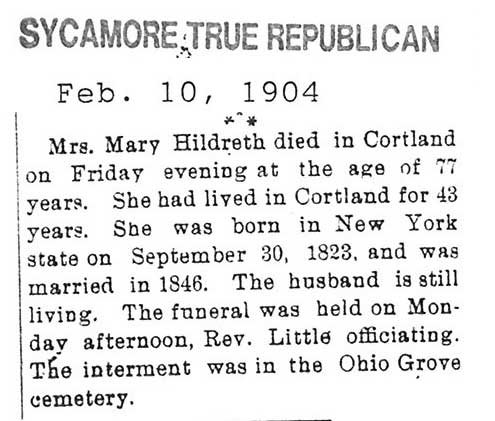 SYCAMORE TRUE REPUBLICAN

Feb. 10, 1904

Mrs. Mary Hildreth died in Cortland on Friday evening at the age of 77 years. She had lived in Cortland for 43 years. She was born in New York state on September 30, 1823, and was married in 1846. The husband is still living. The funeral was held on Monday afternoon, Rev. Little officiating. The interment was in the Ohio Grove cemetery.